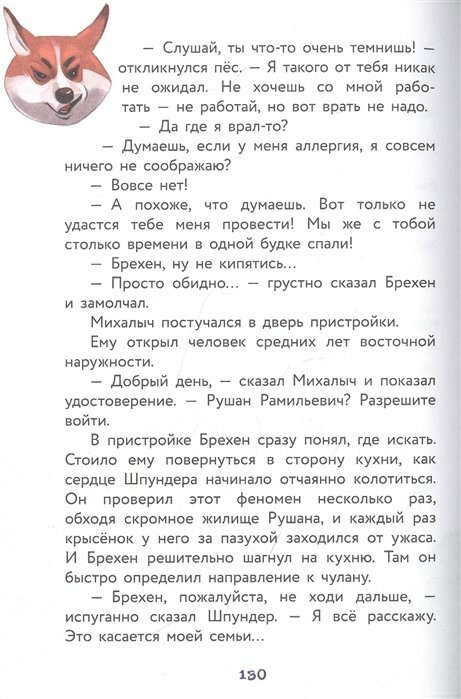 — Слушай, ты что-то очень темнишь! — откликнулся пёс. — Я такого от тебя никак не ожидал. Не хочешь со мной работать — не работай, но вот врать не надо.

— Да где я врал-то?

— Думаешь, если у меня аллергия, я совсем ничего не соображаю?

— Вовсе нет!

— А похоже, что думаешь. Вот только не удастся тебе меня провести! Мы же с тобой столько времени в одной будке спали!

— Брехен, ну не кипятись...

— Просто обидно... — грустно сказал Брехен и замолчал.

Михалыч постучался в дверь пристройки.

Ему открыл человек средних лет восточной наружности.

— Добрый день, — сказал Михалыч и показал удостоверение. — Рушан Рамильевич? Разрешите войти.

В пристройке Брехен сразу понял, где искать. Стоило ему повернуться в сторону кухни, как сердце Шпундера начинало отчаянно колотиться. Он проверил этот феномен несколько раз, обходя скромное жилище Рушана, и каждый раз крысёнок у него за пазухой заходился от ужаса. И Брехен решительно шагнул на кухню. Там он быстро определил направление к чулану.

— Брехен, пожалуйста, не ходи дальше, — испуганно сказал Шпундер. — Я всё расскажу. Это касается моей семьи...

130